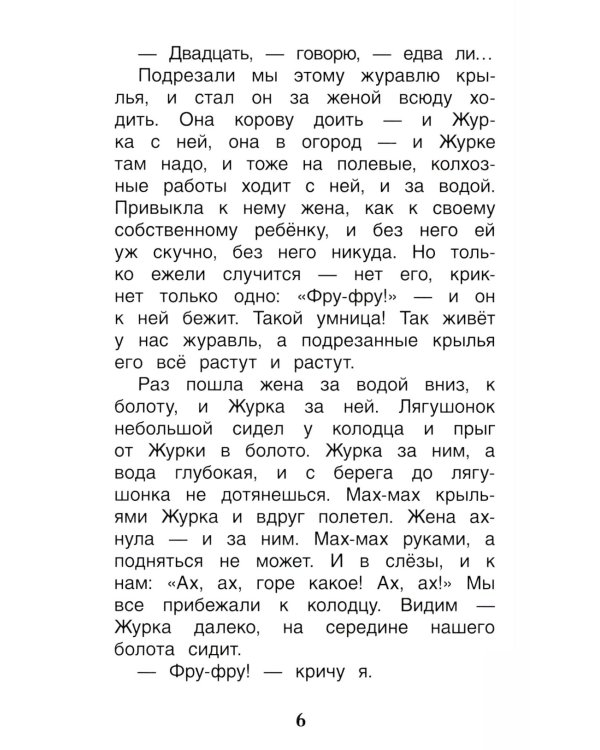 — Двадцать, — говорю, — едва ли…

Подрезали мы этому журавлю крылья, и стал он за женой всюду ходить. Она корову доить — и Журка с ней, она в огород — и Журке там надо, и тоже на полевые, колхозные работы ходит с ней, и за водой. Привыкла к нему жена, как к своему собственному ребёнку, и без него ей уж скучно, без него никуда. Но только ежели случится — нет его, крикнет только одно: «Фру-фру!» — и он к ней бежит. Такой умница! Так живёт у нас журавль, а подрезанные крылья его всё растут и растут.

Раз пошла жена за водой вниз, к болоту, и Журка за ней. Лягушонок небольшой сидел у колодца и прыг от Журки в болото. Журка за ним, а вода глубокая, и с берега до лягушонка не дотянешься. Мах-мах крыльями Журка и вдруг полетел. Жена ахнула — и за ним. Мах-мах руками, а подняться не может. И в слёзы, и к нам: «Ах, ах, горе какое! Ах, ах!» Мы все прибежали к колодцу. Видим — Журка далеко, на середине нашего болота сидит.

— Фру-фру! — кричу я.

6